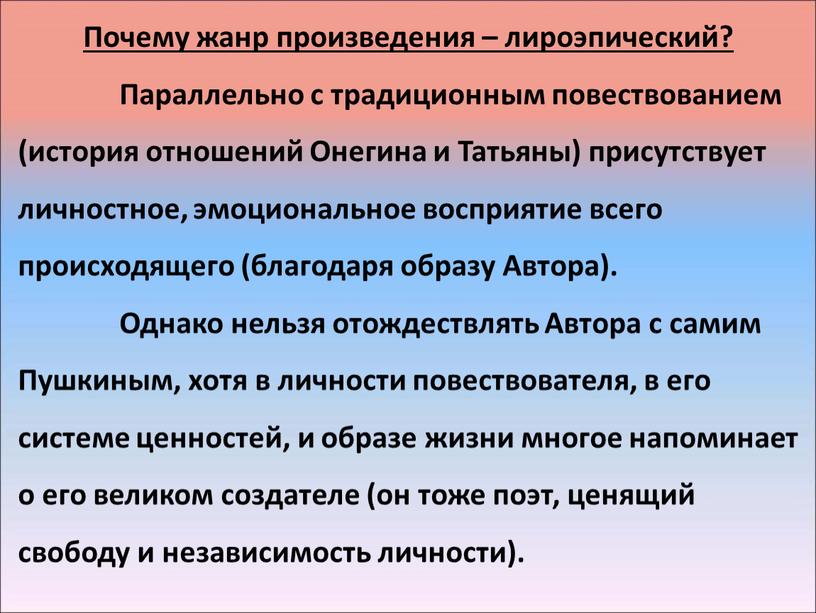 Почему жанр произведения – лироэпический?

Параллельно с традиционным повествованием (история отношений Онегина и Татьяны) присутствует личностное, эмоциональное восприятие всего происходящего (благодаря образу Автора).

Однако нельзя отождествлять Автора с самим Пушкиным, хотя в личности повествователя, в его системе ценностей, и образе жизни многое напоминает о его великом создателе (он тоже поэт, ценящий свободу и независимость личности).